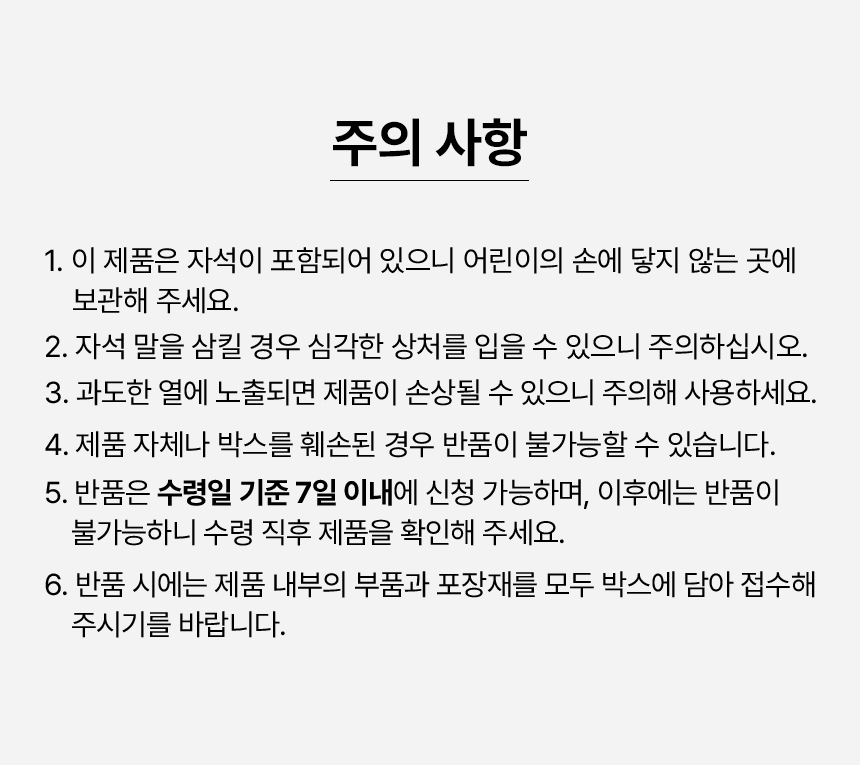 주의 사항

1. 이 제품은 자석이 포함되어 있으니 어린이의 손에 닿지 않는 곳에 보관해 주세요.

2. 자석 말을 삼킬 경우 심각한 상처를 입을 수 있으니 주의하십시오.

3. 과도한 열에 노출되면 제품이 손상될 수 있으니 주의해 사용하세요.

4. 제품 자체나 박스를 훼손된 경우 반품이 불가능할 수 있습니다.

5. 반품은 수령일 기준 7일 이내에 신청 가능하며, 이후에는 반품이 불가능하니 수령 직후 제품을 확인해 주세요.

6. 반품 시에는 제품 내부의 부품과 포장재를 모두 박스에 담아 접수해 주시기를 바랍니다.